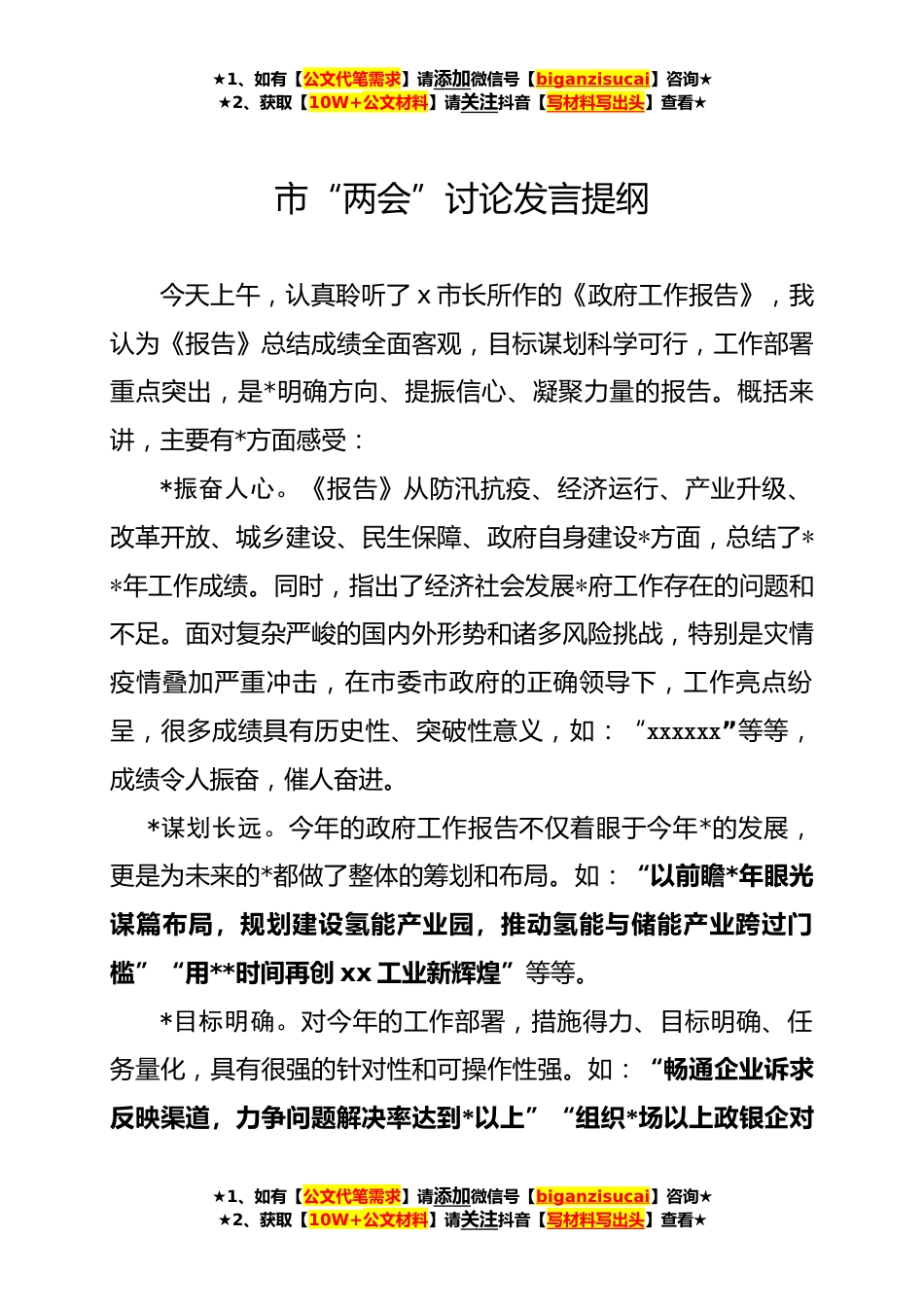 ★1、如有【公文代笔需求】请添加微信号【biganzisucai】咨询★
★2、获取【10W+公文材料】请关注抖音【写材料写出头】查看★

市“两会”讨论发言提纲

今天上午，认真聆听了 x 市长所作的《政府工作报告》，我认为《报告》总结成绩全面客观，目标谋划科学可行，工作部署重点突出，是*明确方向、提振信心、凝聚力量的报告。概括来讲，主要有*方面感受：

*振奋人心。《报告》从防汛抗疫、经济运行、产业升级、改革开放、城乡建设、民生保障、政府自身建设*方面，总结了**年工作成绩。同时，指出了经济社会发展*府工作存在的问题和不足。面对复杂严峻的国内外形势和诸多风险挑战，特别是灾情疫情叠加严重冲击，在市委市政府的正确领导下，工作亮点纷呈，很多成绩具有历史性、突破性意义，如：“xxxxxx”等等，成绩令人振奋，催人奋进。

*谋划长远。今年的政府工作报告不仅着眼于今年*的发展，更是为未来的*都做了整体的筹划和布局。如：“以前瞻*年眼光谋篇布局，规划建设氢能产业园，推动氢能与储能产业跨过门槛”“用**时间再创 xx 工业新辉煌”等等。

*目标明确。对今年的工作部署，措施得力、目标明确、任务量化，具有很强的针对性和可操作性强。如：“畅通企业诉求反映渠道，力争问题解决率达到*以上”“组织*场以上政银企对

★1、如有【公文代笔需求】请添加微信号【biganzisucai】咨询★
★2、获取【10W+公文材料】请关注抖音【写材料写出头】查看★